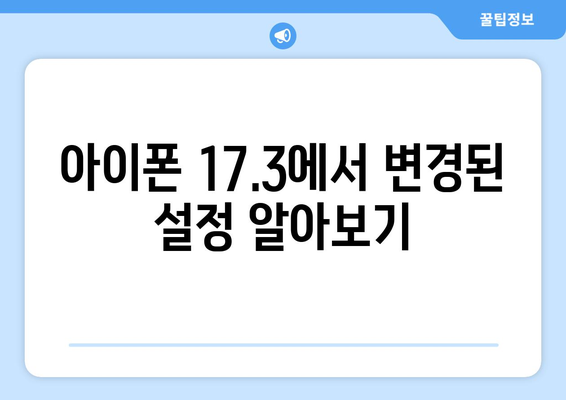 꿀팁정보

아이폰 17.3에서 변경된 설정 알아보기